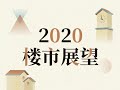 2020
楼市展望